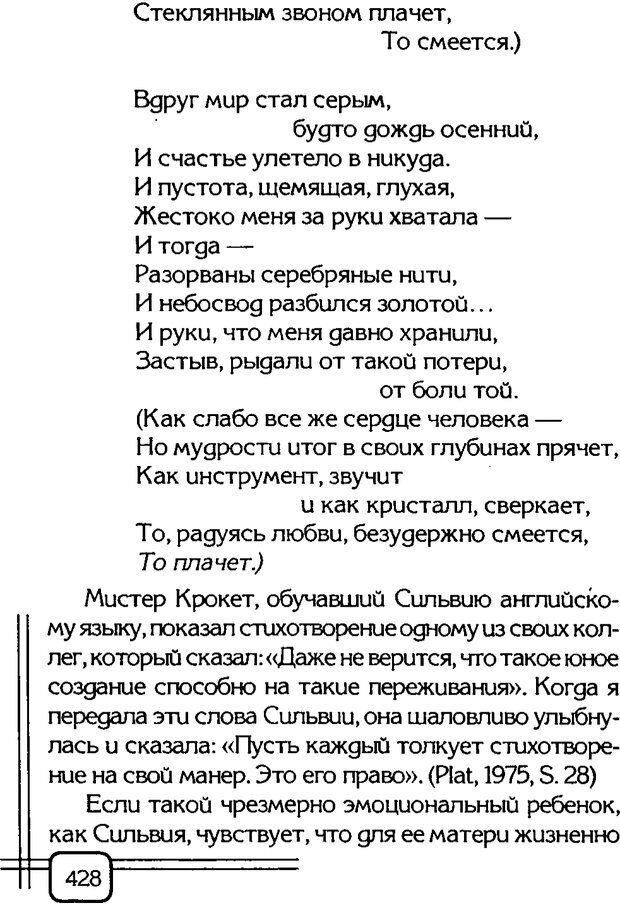 Стеклянным звоном плачет,
То смеется.)

Вдруг мир стал серым,
будто дождь осенний,
И счастье улетело в никуда.
И пустота, щемящая, глухая,
Жестоко меня за руки хватала —
И тогда —
Разорваны серебряные нити,
И небосвод разбился золотой...
И руки, что меня давно хранили,
Застыв, рыдали от такой потери,
от боли той.
(Как слабо все же сердце человека —
Но мудрости итог в своих глубинах прячет,
Как инструмент, звучит
и как кристалл, сверкает,
То, радуясь любви, безудержно смеется,
То плачет.)

Мистер Крокет, обучавший Сильвию английскому языку, показал стихотворение одному из своих коллег, который сказал: «Даже не верится, что такое юное создание способно на такие переживания». Когда я передала эти слова Сильвии, она шаловливо улыбнулась и сказала: «Пусть каждый толкует стихотворение на свой манер. Это его право». (Plat, 1975, S. 28)

Если такой чрезмерно эмоциональный ребенок, как Сильвия, чувствует, что для ее матери жизненно

428